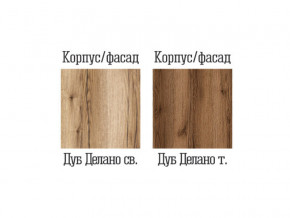 Корпус/фасад

Дуб Делано св.

Корпус/фасад

Дуб Делано т.